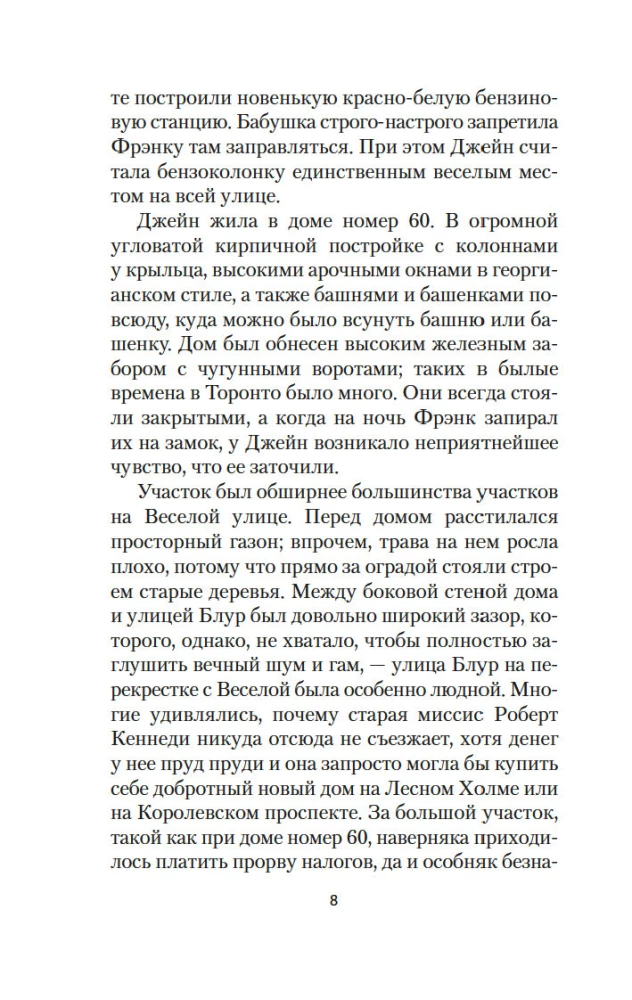 те построили новенькую красно-белую бензиновую станцию. Бабушка строго-настрого запретила Фрэнку там заправляться. При этом Джейн считала бензоколонку единственным веселым местом на всей улице.

Джейн жила в доме номер 60. В огромной угловатой кирпичной постройке с колоннами у крыльца, высокими арочными окнами в георгианском стиле, а также башнями и башенками повсюду, куда можно было всунуть башню или башенку. Дом был обнесен высоким железным забором с чугунными воротами; таких в былые времена в Торонто было много. Они всегда стояли закрытыми, а когда на ночь Фрэнк запирал их на замок, у Джейн возникало неприятнейшее чувство, что ее заточили.

Участок был обширнее большинства участков на Веселой улице. Перед домом расстилался просторный газон; впрочем, трава на нем росла плохо, потому что прямо за оградой стояли строем старые деревья. Между боковой стеной дома и улицей Блур был довольно широкий зазор, которого, однако, не хватало, чтобы полностью заглушить вечный шум и гам, — улица Блур на перекрестке с Веселой была особенно людной. Многие удивлялись, почему старая миссис Роберт Кеннеди никуда отсюда не съезжает, хотя денег у нее пруд пруди и она запросто могла бы купить себе добротный новый дом на Лесном Холме или на Королевском проспекте. За большой участок, такой как при доме номер 60, наверняка приходилось платить прорву налогов, да и особняк безна-

8